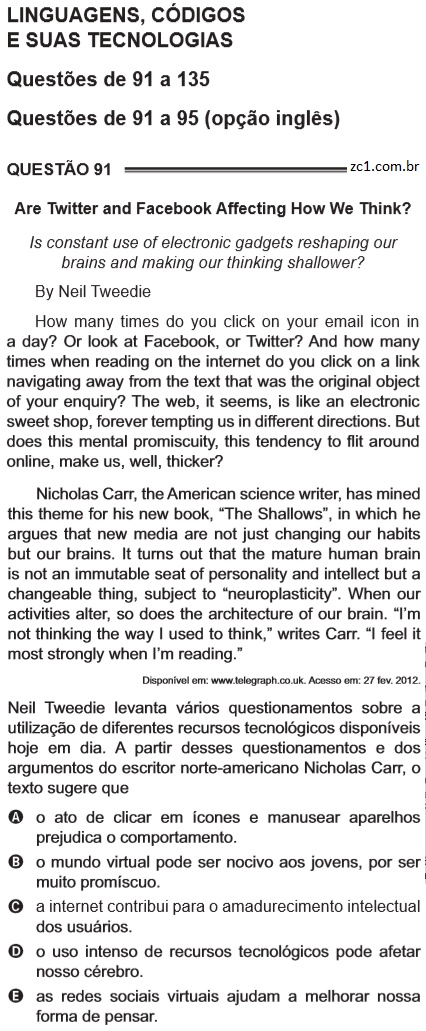 LINGUAGENS, CÓDIGOS E SUAS TECNOLOGIAS

Questões de 91 a 135

Questões de 91 a 95 (opção inglês)

QUESTÃO 91

zc1.com.br

Are Twitter and Facebook Affecting How We Think?

Is constant use of electronic gadgets reshaping our brains and making our thinking shallower?

By Neil Tweedie

How many times do you click on your email icon in a day? Or look at Facebook, or Twitter? And how many times when reading on the internet do you click on a link navigating away from the text that was the original object of your enquiry? The web, it seems, is like an electronic sweet shop, forever tempting us in different directions. But does this mental promiscuity, this tendency to flit around online, make us, well, thicker?

Nicholas Carr, the American science writer, has mined this theme for his new book, "The Shallows", in which he argues that new media are not just changing our habits but our brains. It turns out that the mature human brain is not an immutable seat of personality and intellect but a changeable thing, subject to "neuroplasticity". When our activities alter, so does the architecture of our brain. "I'm not thinking the way I used to think," writes Carr. "I feel it most strongly when I'm reading."

Disponível em: www.telegraph.co.uk. Acesso em: 27 fev. 2012.

Neil Tweedie levanta vários questionamentos sobre a utilização de diferentes recursos tecnológicos disponíveis hoje em dia. A partir desses questionamentos e dos argumentos do escritor norte-americano Nicholas Carr, o texto sugere que

A o ato de clicar em ícones e manusear aparelhos prejudica o comportamento.

B o mundo virtual pode ser nocivo aos jovens, por ser muito promíscuo.

C a internet contribui para o amadurecimento intelectual dos usuários.

D o uso intenso de recursos tecnológicos pode afetar nosso cérebro.

E as redes sociais virtuais ajudam a melhorar nossa forma de pensar.